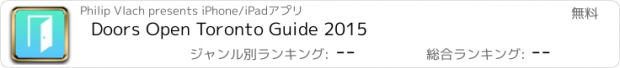 Philip Vlach presents iPhone/iPadアプリ

無料

Doors Open Toronto Guide 2015

ジャンル別ランキング: --

総合ランキング: --